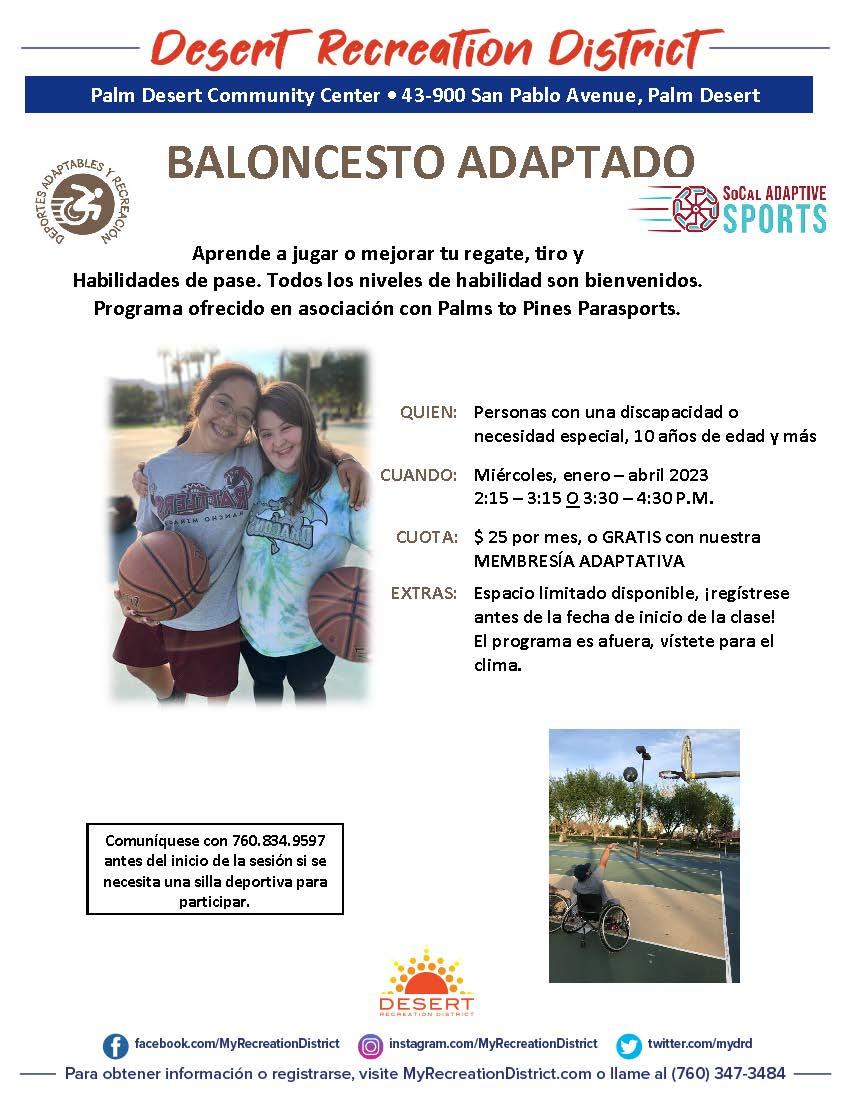 Desert Recreation District

Palm Desert Community Center • 43-900 San Pablo Avenue, Palm Desert

BALONCESTO ADAPTADO

DEPORTES ADAPTABLES Y RECREACIÓN

SoCal ADAPTIVE SPORTS

Aprende a jugar o mejorar tu regate, tiro y Habilidades de pase. Todos los niveles de habilidad son bienvenidos. Programa ofrecido en asociación con Palms to Pines Parasports.

QUIEN: Personas con una discapacidad o necesidad especial, 10 años de edad y más

CUANDO: Miércoles, enero – abril 2023
2:15 – 3:15 O 3:30 – 4:30 P.M.

CUOTA: $ 25 por mes, o GRATIS con nuestra MEMBRESÍA ADAPTATIVA

EXTRAS: Espacio limitado disponible, ¡regístrese antes de la fecha de inicio de la clase! El programa es afuera, vístete para el clima.

Comuníquese con 760.834.9597 antes del inicio de la sesión si se necesita una silla deportiva para participar.

DESERT
RECREATION DISTRICT

facebook.com/MyRecreationDistrict instagram.com/MyRecreationDistrict twitter.com/mydrd

Para obtener información o registrarse, visite MyRecreationDistrict.com o llame al (760) 347-3484